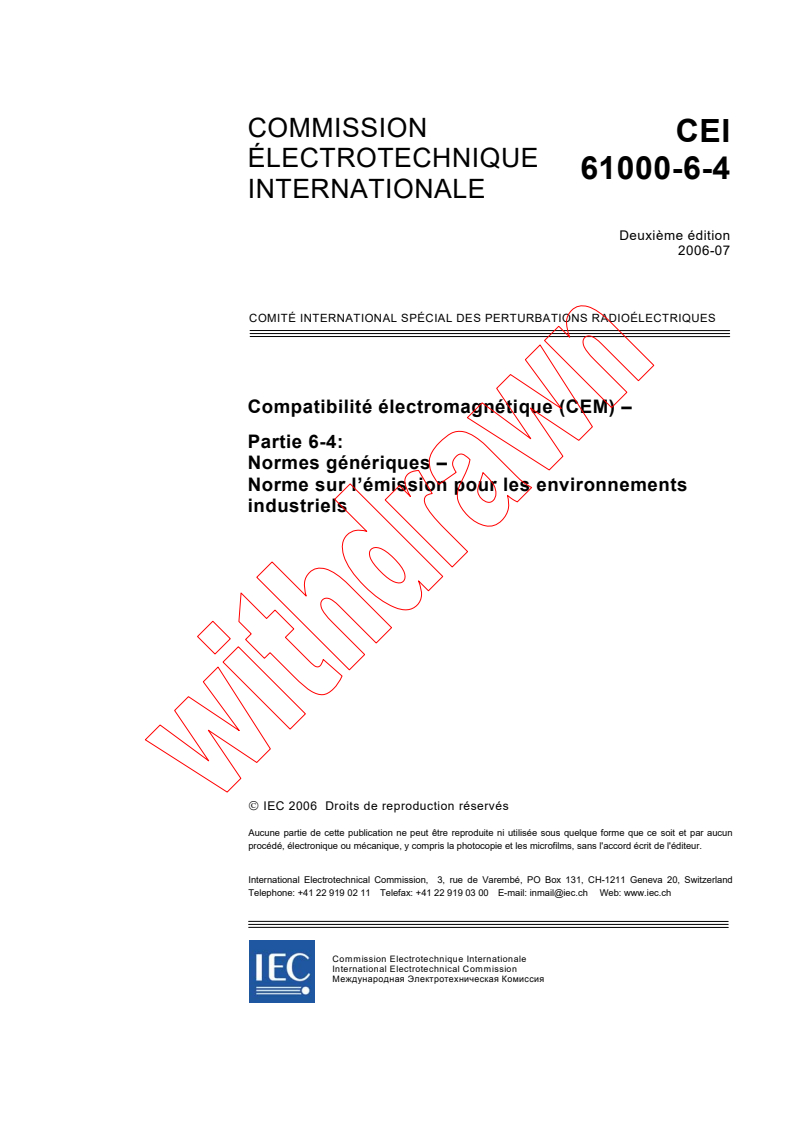 COMMISSION
ÉLECTROTECHNIQUE
INTERNATIONALE

CEI
61000-6-4

Deuxième édition
2006-07

COMITÉ INTERNATIONAL SPÉCIAL DES PERTURBATIONS RADIOÉLECTRIQUES

Compatibilité électromagnétique (CEM) –

Partie 6-4:
Normes génériques –
Norme sur l'émission pour les environnements industriels

withdrawn

© IEC 2006 Droits de reproduction réservés

Aucune partie de cette publication ne peut être reproduite ni utilisée sous quelque forme que ce soit et par aucun procédé, électronique ou mécanique, y compris la photocopie et les microfilms, sans l'accord écrit de l'éditeur.

International Electrotechnical Commission, 3, rue de Varembé, PO Box 131, CH-1211 Geneva 20, Switzerland
Telephone: +41 22 919 02 11 Telefax: +41 22 919 03 00 E-mail: inmail@iec.ch Web: www.iec.ch

IEC

Commission Electrotechnique Internationale
International Electrotechnical Commission
Международная Электротехническая Комиссия